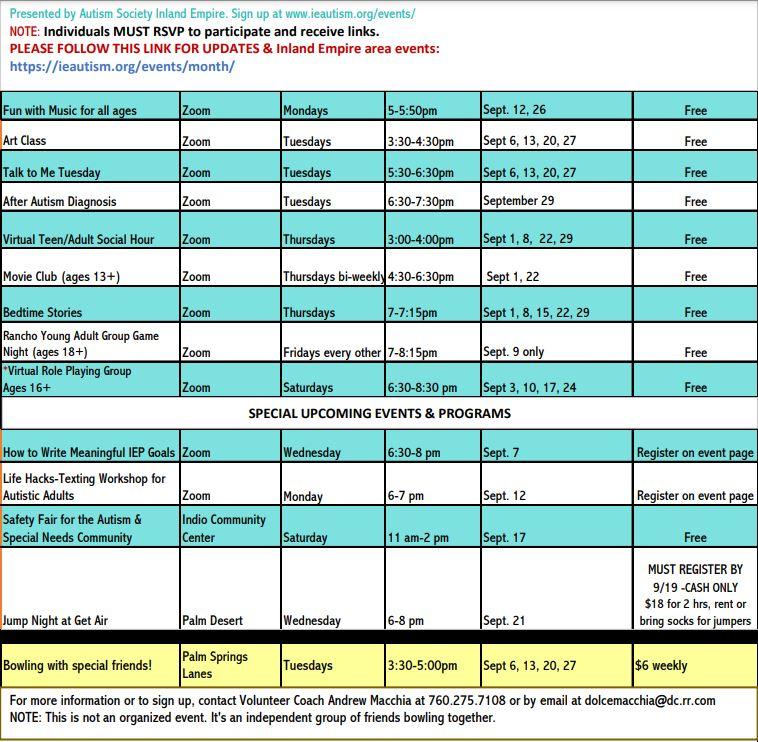 Presented by Autism Society Inland Empire. Sign up at www.ieautism.org/events/
NOTE: Individuals MUST RSVP to participate and receive links.
PLEASE FOLLOW THIS LINK FOR UPDATES & Inland Empire area events:
https://ieautism.org/events/month/

| | | | | | |
|---|---|---|---|---|---|
| Fun with Music for all ages | Zoom | Mondays | 5-5:50pm | Sept. 12, 26 | Free |
| Art Class | Zoom | Tuesdays | 3:30-4:30pm | Sept 6, 13, 20, 27 | Free |
| Talk to Me Tuesday | Zoom | Tuesdays | 5:30-6:30pm | Sept 6, 13, 20, 27 | Free |
| After Autism Diagnosis | Zoom | Tuesdays | 6:30-7:30pm | September 29 | Free |
| Virtual Teen/Adult Social Hour | Zoom | Thursdays | 3:00-4:00pm | Sept 1, 8, 22, 29 | Free |
| Movie Club (ages 13+) | Zoom | Thursdays bi-weekly | 4:30-6:30pm | Sept 1, 22 | Free |
| Bedtime Stories | Zoom | Thursdays | 7-7:15pm | Sept 1, 8, 15, 22, 29 | Free |
| Rancho Young Adult Group Game Night (ages 18+) | Zoom | Fridays every other | 7-8:15pm | Sept. 9 only | Free |
| *Virtual Role Playing Group Ages 16+ | Zoom | Saturdays | 6:30-8:30 pm | Sept 3, 10, 17, 24 | Free |
| SPECIAL UPCOMING EVENTS & PROGRAMS | | | | | |
| How to Write Meaningful IEP Goals | Zoom | Wednesday | 6:30-8 pm | Sept. 7 | Register on event page |
| Life Hacks-Texting Workshop for Autistic Adults | Zoom | Monday | 6-7 pm | Sept. 12 | Register on event page |
| Safety Fair for the Autism & Special Needs Community | Indio Community Center | Saturday | 11 am-2 pm | Sept. 17 | Free |
| Jump Night at Get Air | Palm Desert | Wednesday | 6-8 pm | Sept. 21 | MUST REGISTER BY 9/19 -CASH ONLY $18 for 2 hrs, rent or bring socks for jumpers |
| Bowling with special friends! | Palm Springs Lanes | Tuesdays | 3:30-5:00pm | Sept 6, 13, 20, 27 | $6 weekly |

For more information or to sign up, contact Volunteer Coach Andrew Macchia at 760.275.7108 or by email at dolcemacchia@dc.rr.com
NOTE: This is not an organized event. It's an independent group of friends bowling together.